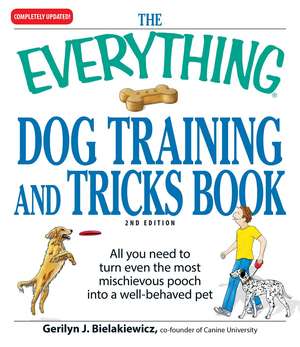 COMPLETELY UPDATED!

THE

EVERYTHING®

DOG TRAINING AND TRICKS BOOK

2ND EDITION

All you need to turn even the most mischievous pooch into a well-behaved pet

Gerilyn J. Bielakiewicz, co-founder of Canine University